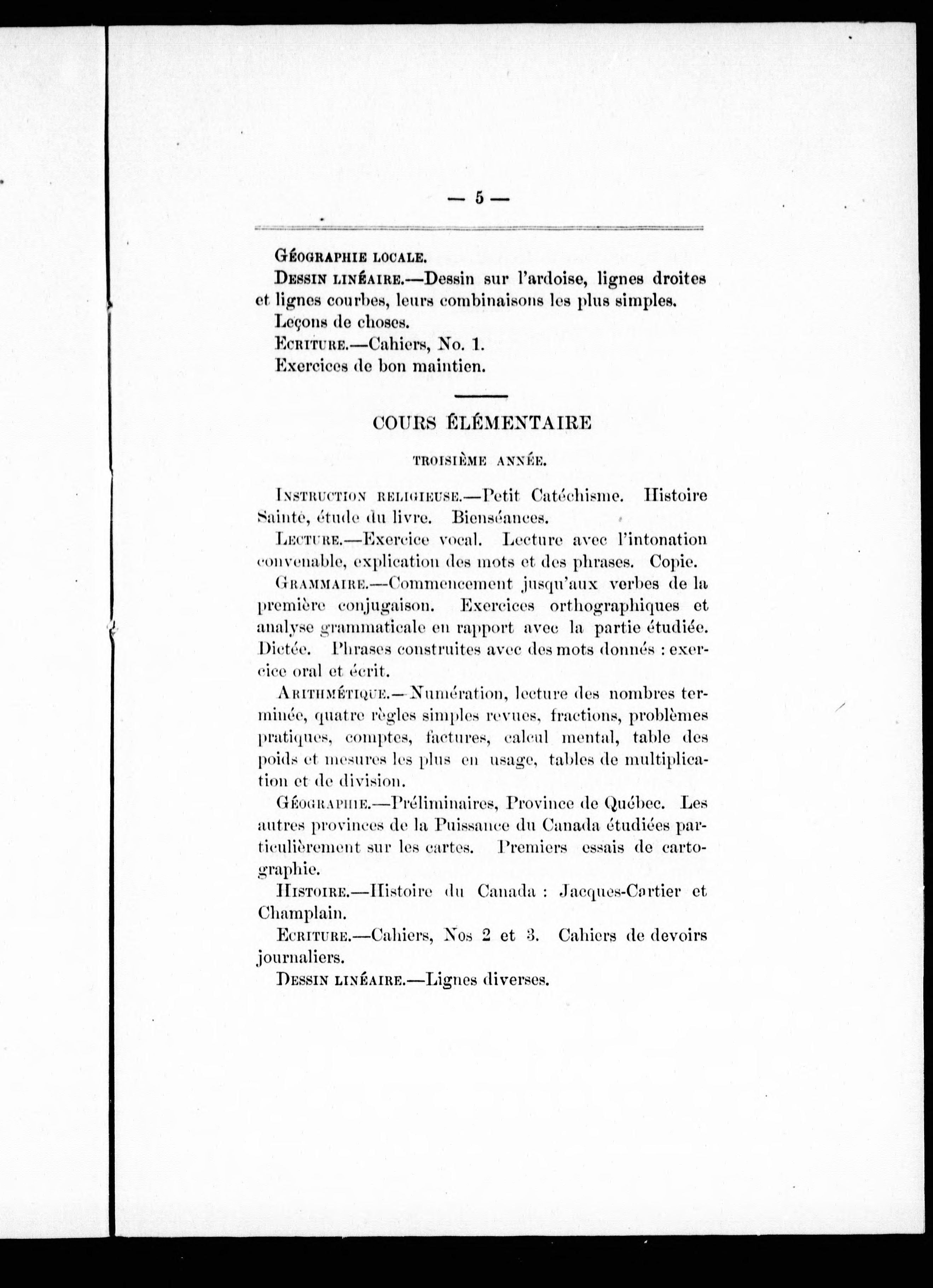 — 5 —

GÉOGRAPHIE LOCALE.

DESSIN LINÉAIRE.—Dessin sur l'ardoise, lignes droites et lignes courbes, leurs combinaisons les plus simples.

Leçons de choses.

ECRITURE.—Cahiers, No. 1.

Exercices de bon maintien.

COURS ÉLÉMENTAIRE

TROISIÈME ANNÉE.

INSTRUCTION RELIGIEUSE.—Petit Catéchisme. Histoire Sainte, étude du livre. Bienséances.

LECTURE.—Exercice vocal. Lecture avec l'intonation convenable, explication des mots et des phrases. Copie.

GRAMMAIRE.—Commencement jusqu'aux verbes de la première conjugaison. Exercices orthographiques et analyse grammaticale en rapport avec la partie étudiée. Dictée. Phrases construites avec des mots donnés : exercice oral et écrit.

ARITHMÉTIQUE.—Numération, lecture des nombres terminée, quatre règles simples revues, fractions, problèmes pratiques, comptes, factures, calcul mental, table des poids et mesures les plus en usage, tables de multiplication et de division.

GÉOGRAPHIE.—Préliminaires, Province de Québec. Les autres provinces de la Puissance du Canada étudiées particulièrement sur les cartes. Premiers essais de cartographie.

HISTOIRE.—Histoire du Canada : Jacques-Cartier et Champlain.

ECRITURE.—Cahiers, Nos 2 et 3. Cahiers de devoirs journaliers.

DESSIN LINÉAIRE.—Lignes diverses.